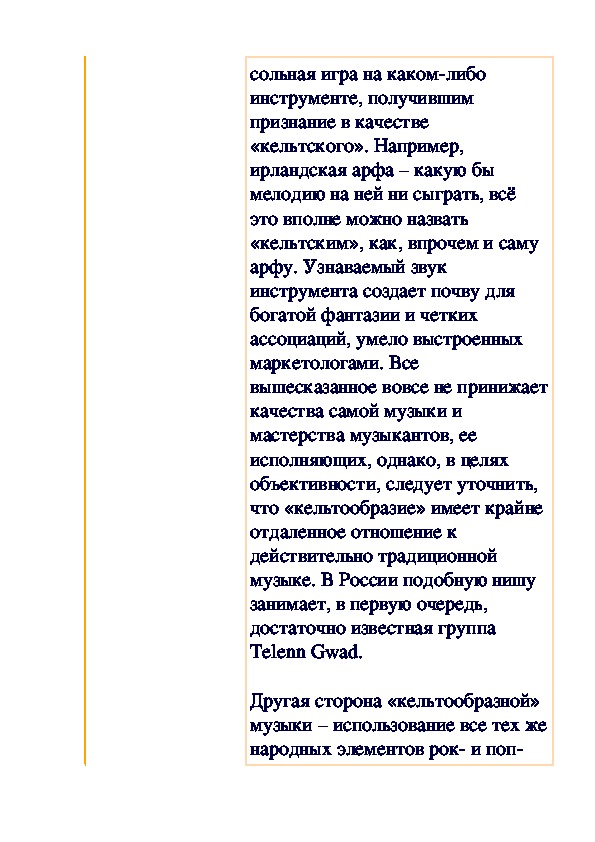 сольная игра на каком-либо инструменте, получившим признание в качестве «кельтского». Например, ирландская арфа – какую бы мелодию на ней ни сыграть, всё это вполне можно назвать «кельтским», как, впрочем и саму арфу. Узнаваемый звук инструмента создает почву для богатой фантазии и четких ассоциаций, умело выстроенных маркетологами. Все вышесказанное вовсе не принижает качества самой музыки и мастерства музыкантов, ее исполняющих, однако, в целях объективности, следует уточнить, что «кельтообразие» имеет крайне отдаленное отношение к действительно традиционной музыке. В России подобную нишу занимает, в первую очередь, достаточно известная группа Telenn Gwad.

Другая сторона «кельтообразной» музыки – использование все тех же народных элементов рок- и поп-